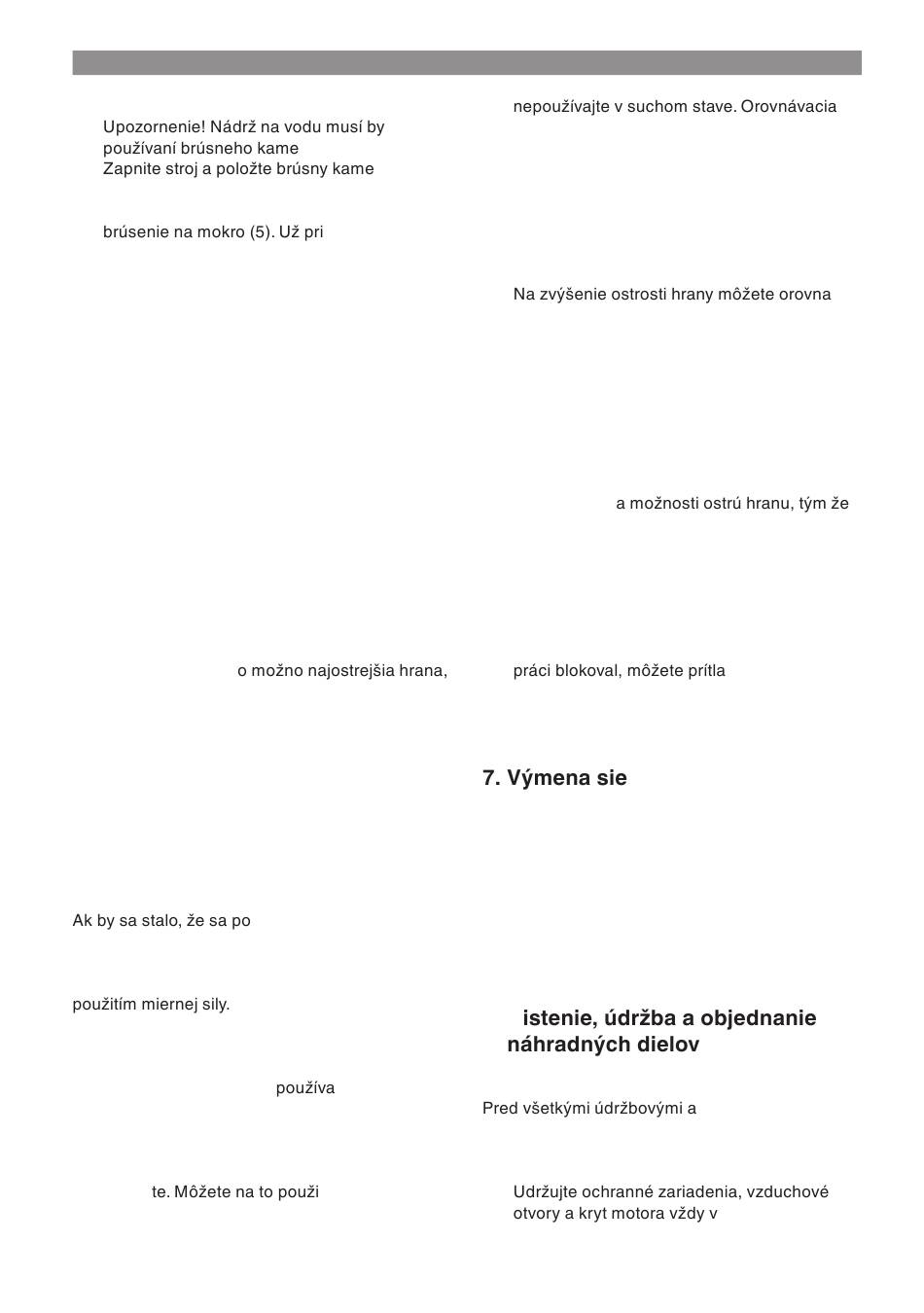 Upozornenie! Nádrž na vodu musí by používaní brúsneho kame Zapnite stroj a položte brúsny kame

brúsenie na mokro (5). Už pri

o možno najostrejšia hrana,

Ak by sa stalo, že sa po

použitím miernej sily.

používa

te. Môžete na to použi

nepoužívajte v suchom stave. Orovnávacia

Na zvýšenie ostrosti hrany môžete orovna

a možnosti ostrú hranu, tým že

práci blokoval, môžete prítla

7. Výmena sie

istenie, údržba a objednanie náhradných dielov

Pred všetkými údržbovými a

Udržujte ochranné zariadenia, vzduchové otvory a kryt motora vždy v